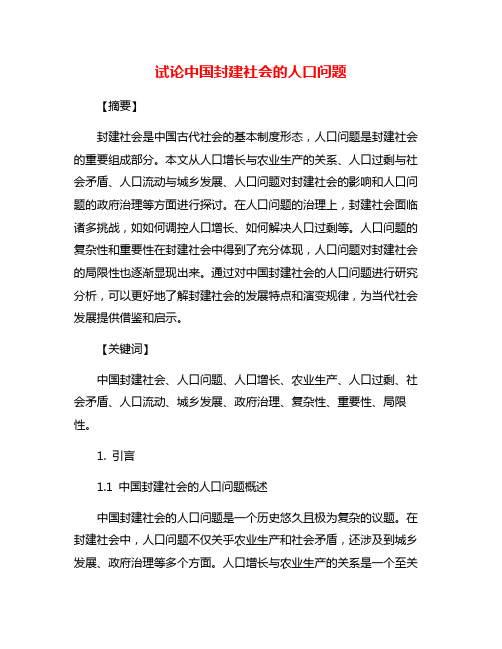 试论中国封建社会的人口问题

【摘要】

封建社会是中国古代社会的基本制度形态，人口问题是封建社会的重要组成部分。本文从人口增长与农业生产的关系、人口过剩与社会矛盾、人口流动与城乡发展、人口问题对封建社会的影响和人口问题的政府治理等方面进行探讨。在人口问题的治理上，封建社会面临诸多挑战，如如何调控人口增长、如何解决人口过剩等。人口问题的复杂性和重要性在封建社会中得到了充分体现，人口问题对封建社会的局限性也逐渐显现出来。通过对中国封建社会的人口问题进行研究分析，可以更好地了解封建社会的发展特点和演变规律，为当代社会发展提供借鉴和启示。

【关键词】

中国封建社会、人口问题、人口增长、农业生产、人口过剩、社会矛盾、人口流动、城乡发展、政府治理、复杂性、重要性、局限性。

1. 引言

1.1 中国封建社会的人口问题概述

中国封建社会的人口问题是一个历史悠久且极为复杂的议题。在封建社会中，人口问题不仅关乎农业生产和社会矛盾，还涉及到城乡发展、政府治理等多个方面。人口增长与农业生产的关系是一个至关